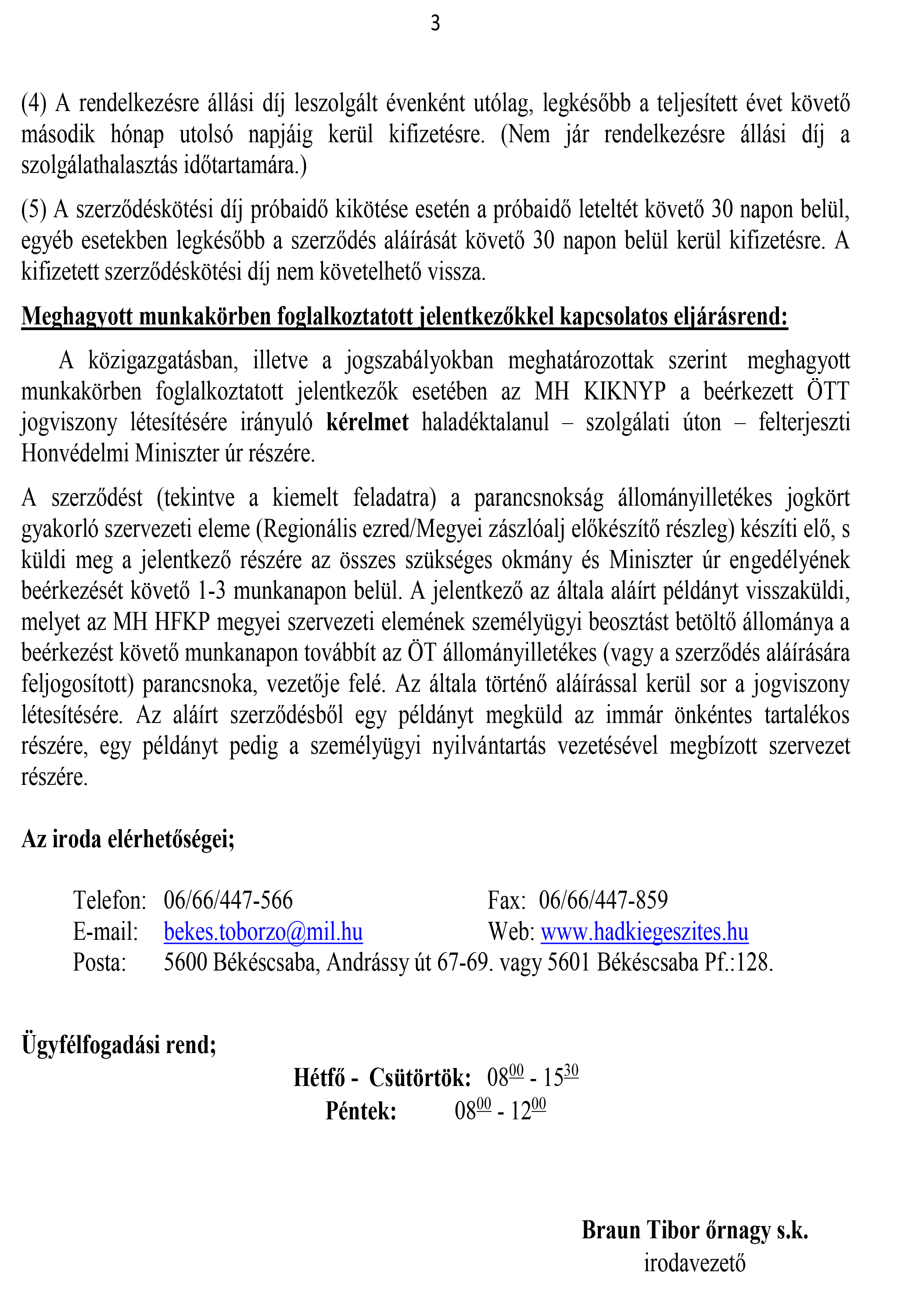 3

(4) A rendelkezésre állási díj leszolgált évenként utólag, legkésőbb a teljesített évet követő második hónap utolsó napjáig kerül kifizetésre. (Nem jár rendelkezésre állási díj a szolgálathalasztás időtartamára.)

(5) A szerződéskötési díj próbaidő kikötése esetén a próbaidő leteltét követő 30 napon belül, egyéb esetekben legkésőbb a szerződés aláírását követő 30 napon belül kerül kifizetésre. A kifizetett szerződéskötési díj nem követelhető vissza.

Meghagyott munkakörben foglalkoztatott jelentkezőkkel kapcsolatos eljárásrend:

A közigazgatásban, illetve a jogszabályokban meghatározottak szerint meghagyott munkakörben foglalkoztatott jelentkezők esetében az MH KIKNYP a beérkezett ÖTT jogviszony létesítésére irányuló kérelmet haladéktalanul – szolgálati úton – felterjeszti Honvédelmi Miniszter úr részére.

A szerződést (tekintve a kiemelt feladatra) a parancsnokság állományilletékes jogkört gyakorló szervezeti eleme (Regionális ezred/Megyei zászlóalj előkészítő részleg) készíti elő, s küldi meg a jelentkező részére az összes szükséges okmány és Miniszter úr engedélyének beérkezését követő 1-3 munkanapon belül. A jelentkező az általa aláírt példányt visszaküldi, melyet az MH HFKP megyei szervezeti elemének személyügyi beosztást betöltő állománya a beérkezést követő munkanapon továbbít az ÖT állományilletékes (vagy a szerződés aláírására feljogosított) parancsnoka, vezetője felé. Az általa történő aláírással kerül sor a jogviszony létesítésére. Az aláírt szerződésből egy példányt megküld az immár önkéntes tartalékos részére, egy példányt pedig a személyügyi nyilvántartás vezetésével megbízott szervezet részére.

Az iroda elérhetőségei;

Telefon: 06/66/447-566
Fax: 06/66/447-859
E-mail: bekes.toborzo@mil.hu
Web: www.hadkiegeszites.hu
Posta: 5600 Békéscsaba, Andrássy út 67-69. vagy 5601 Békéscsaba Pf.:128.

Ügyfélfogadási rend;

Hétfő - Csütörtök: $08^{00}$ - $15^{30}$
Péntek: $08^{00}$ - $12^{00}$

Braun Tibor őrnagy s.k.
irodavezető